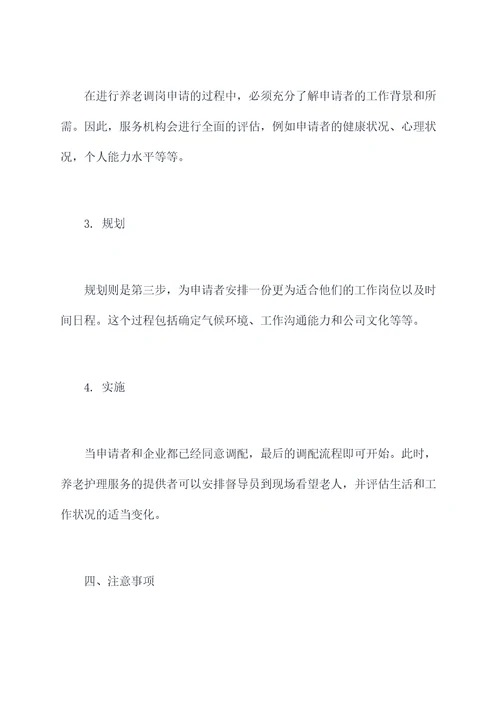 在进行养老调岗申请的过程中，必须充分了解申请者的工作背景和所需。因此，服务机构会进行全面的评估，例如申请者的健康状况、心理状况，个人能力水平等等。

3. 规划

规划则是第三步，为申请者安排一份更为适合他们的工作岗位以及时间日程。这个过程包括确定气候环境、工作沟通能力和公司文化等等。

4. 实施

当申请者和企业都已经同意调配，最后的调配流程即可开始。此时，养老护理服务的提供者可以安排督导员到现场看望老人，并评估生活和工作状况的适当变化。

四、注意事项